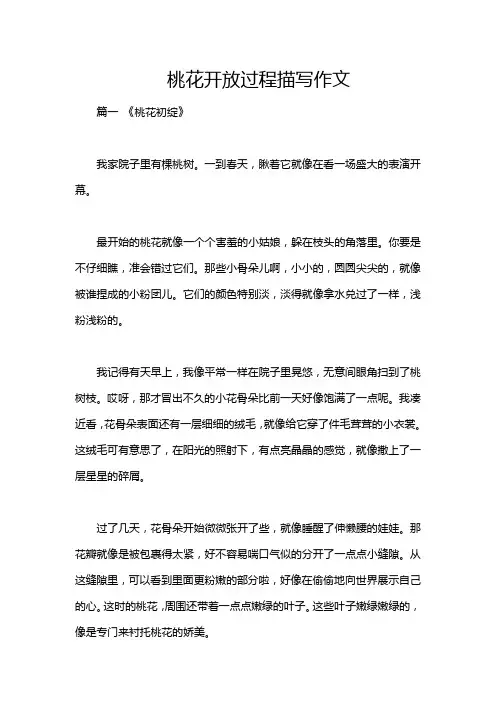 桃花开放过程描写作文

篇一 《桃花初绽》

我家院子里有棵桃树。一到春天，瞅着它就像在看一场盛大的表演开幕。

最开始的桃花就像一个个害羞的小姑娘，躲在枝头的角落里。你要是不仔细瞧，准会错过它们。那些小骨朵儿啊，小小的，圆圆尖尖的，就像被谁捏成的小粉团儿。它们的颜色特别淡，淡得就像拿水兑过了一样，浅粉浅粉的。

我记得有天早上，我像平常一样在院子里晃悠，无意间眼角扫到了桃树枝。哎呀，那才冒出不久的小花骨朵比前一天好像饱满了一点呢。我凑近看，花骨朵表面还有一层细细的绒毛，就像给它穿了件毛茸茸的小衣裳。这绒毛可有意思了，在阳光的照射下，有点亮晶晶的感觉，就像撒上了一层星星的碎屑。

过了几天，花骨朵开始微微张开了些，就像睡醒了伸懒腰的娃娃。那花瓣就像是被包裹得太紧，好不容易喘口气似的分开了一点点小缝隙。从这缝隙里，可以看到里面更粉嫩的部分啦，好像在偷偷地向世界展示自己的心。这时的桃花，周围还带着一点点嫩绿的叶子。这些叶子嫩绿嫩绿的，像是专门来衬托桃花的娇美。